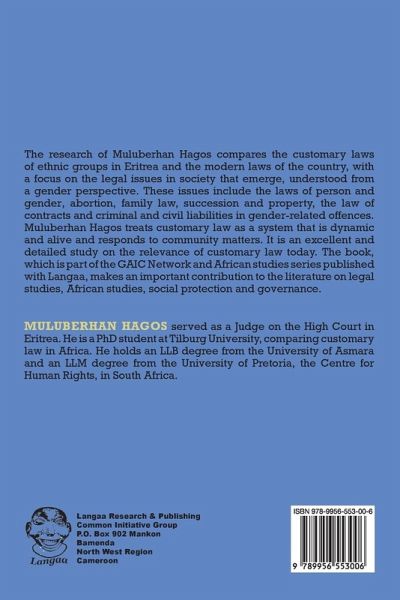 The research of Muluberhan Hagos compares the customary laws of ethnic groups in Eritrea and the modern laws of the country, with a focus on the legal issues in society that emerge, understood from a gender perspective. These issues include the laws of person and gender, abortion, family law, succession and property, the law of contracts and criminal and civil liabilities in gender-related offences. Muluberhan Hagos treats customary law as a system that is dynamic and alive and responds to community matters. It is an excellent and detailed study on the relevance of customary law today. The book, which is part of the GAIC Network and African studies series published with Langaa, makes an important contribution to the literature on legal studies, African studies, social protection and governance.

MULUBERHAN HAGOS served as a Judge on the High Court in Eritrea. He is a PhD student at Tilburg University, comparing customary law in Africa. He holds an LLB degree from the University of Asmara and an LLM degree from the University of Pretoria, the Centre for Human Rights, in South Africa.

Langaa

Langaa Research & Publishing
Common Initiative Group
P.O. Box 902 Mankon
Bamenda
North West Region
Cameroon

ISBN 978-9956-553-00-6

9 789956 553006